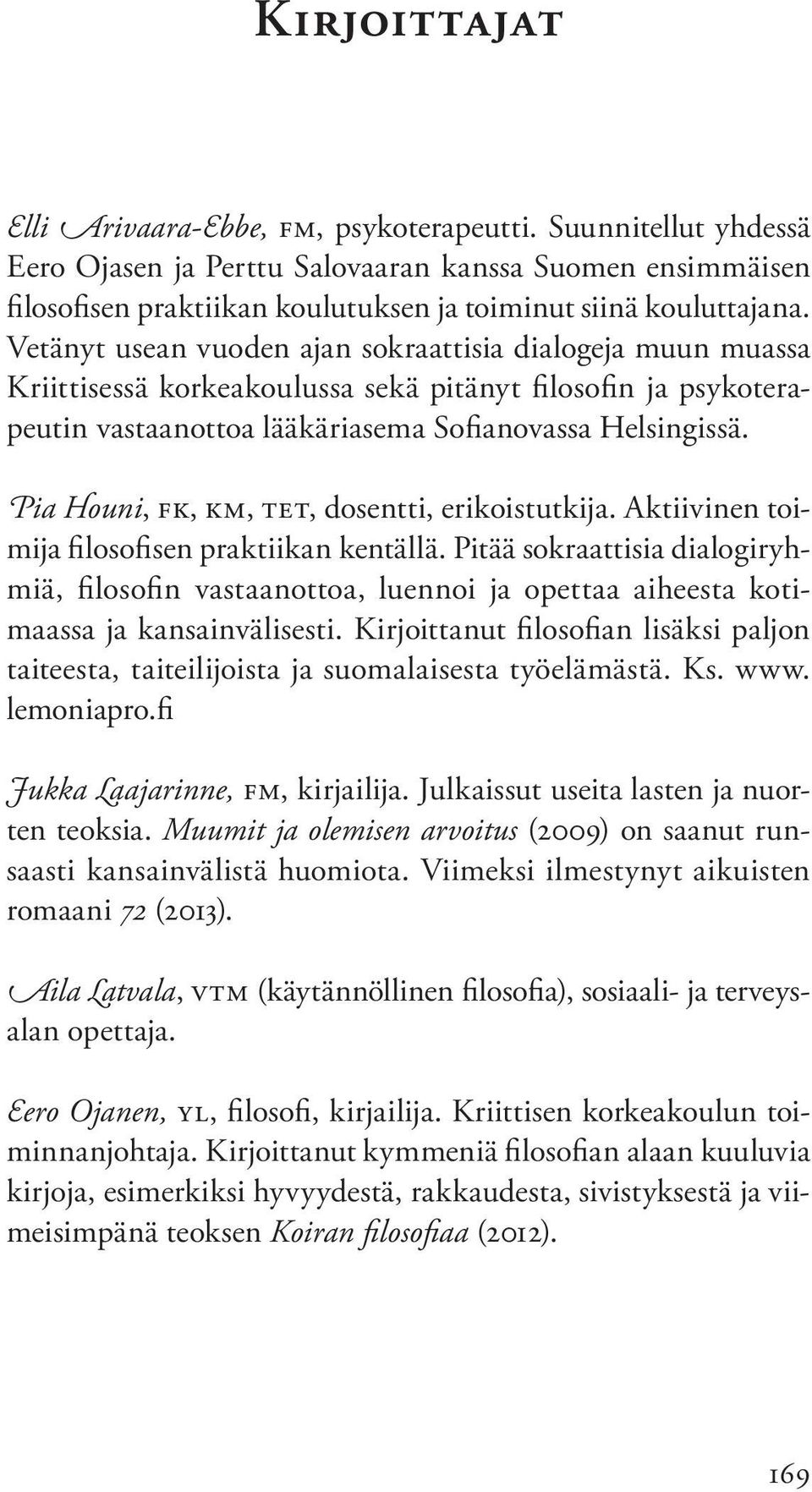 Kirjoittajat

Elli Arivaara-Ebbe, fm, psykoterapeutti. Suunnitellut yhdessä Eero Ojasen ja Perttu Salovaaran kanssa Suomen ensimmäisen filosofisen praktiikan koulutuksen ja toiminut siinä kouluttajana. Vetänyt usean vuoden ajan sokraattisia dialogeja muun muassa Kriittisessä korkeakoulussa sekä pitänyt filosofin ja psykoterapeutin vastaanottoa lääkäriasema Sofianovassa Helsingissä.

Pia Houni, fk, km, tet, dosentti, erikoistutkija. Aktiivinen toimija filosofisen praktiikan kentällä. Pitää sokraattisia dialogiryhmiä, filosofin vastaanottoa, luennoi ja opettaa aiheesta kotimaassa ja kansainvälisesti. Kirjoittanut filosofian lisäksi paljon taiteesta, taiteilijoista ja suomalaisesta työelämästä. Ks. www.lemoniapro.fi

Jukka Laajarinne, fm, kirjailija. Julkaissut useita lasten ja nuorten teoksia. Muumit ja olemisen arvoitus (2009) on saanut runsaasti kansainvälistä huomiota. Viimeksi ilmestynyt aikuisten romaani 72 (2013).

Aila Latvala, vtm (käytännöllinen filosofia), sosiaali- ja terveysalan opettaja.

Eero Ojanen, yl, filosofi, kirjailija. Kriittisen korkeakoulun toiminnanjohtaja. Kirjoittanut kymmeniä filosofian alaan kuuluvia kirjoja, esimerkiksi hyvyydestä, rakkaudesta, sivistyksestä ja viimeisimpänä teoksen Koiran filosofiaa (2012).

169